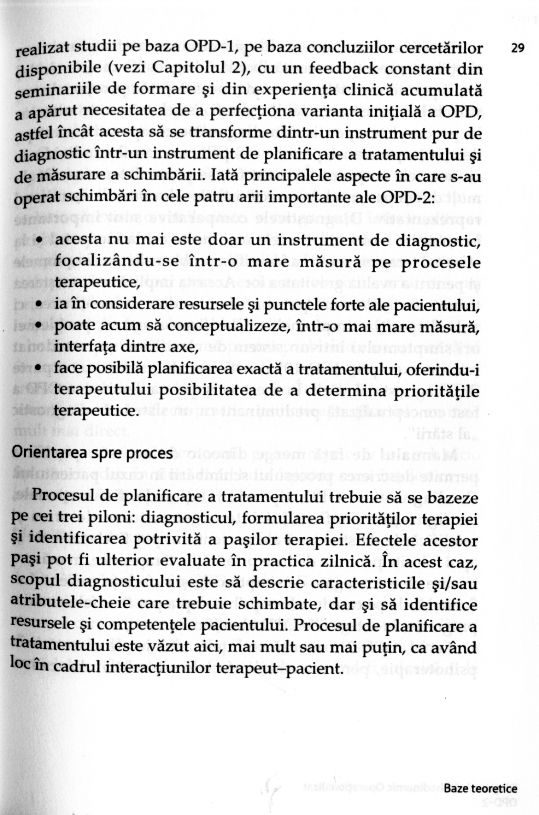 29

realizat studii pe baza OPD-1, pe baza concluziilor cercetărilor disponibile (vezi Capitolul 2), cu un feedback constant din seminariile de formare şi din experienţa clinică acumulată a apărut necesitatea de a perfecţiona varianta iniţială a OPD, astfel încât acesta să se transforme dintr-un instrument pur de diagnostic într-un instrument de planificare a tratamentului şi de măsurare a schimbării. Iată principalele aspecte în care s-au operat schimbări în cele patru arii importante ale OPD-2:

• acesta nu mai este doar un instrument de diagnostic, focalizându-se într-o mare măsură pe procesele terapeutice,
• ia în considerare resursele şi punctele forte ale pacientului,
• poate acum să conceptualizeze, într-o mai mare măsură, interfaţa dintre axe,
• face posibilă planificarea exactă a tratamentului, oferindu-i terapeutului posibilitatea de a determina priorităţile terapeutice.

Orientarea spre proces

Procesul de planificare a tratamentului trebuie să se bazeze pe cei trei piloni: diagnosticul, formularea priorităţilor terapiei şi identificarea potrivită a paşilor terapiei. Efectele acestor paşi pot fi ulterior evaluate în practica zilnică. În acest caz, scopul diagnosticului este să descrie caracteristicile şi/sau atributele-cheie care trebuie schimbate, dar şi să identifice resursele şi competenţele pacientului. Procesul de planificare a tratamentului este văzut aici, mai mult sau mai puţin, ca având loc în cadrul interacţiunilor terapeut–pacient.

Baze teoretice